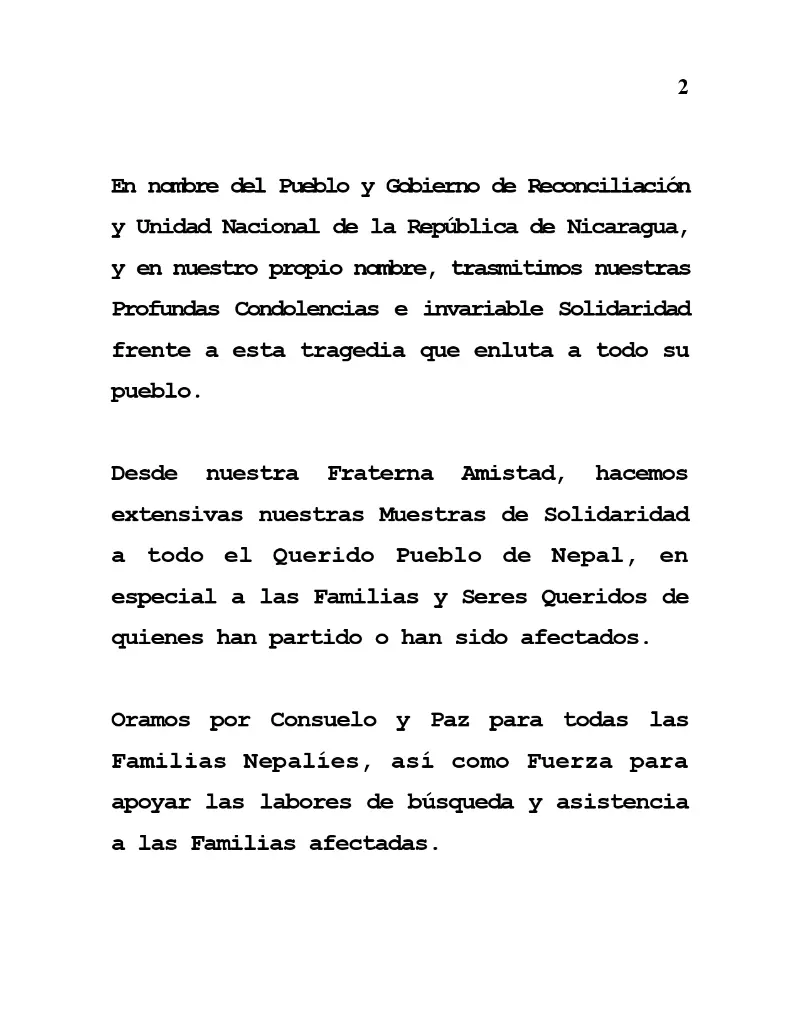 2

En nombre del Pueblo y Gobierno de Reconciliación y Unidad Nacional de la República de Nicaragua, y en nuestro propio nombre, trasmitimos nuestras Profundas Condolencias e invariable Solidaridad frente a esta tragedia que enluta a todo su pueblo.

Desde nuestra Fraterna Amistad, hacemos extensivas nuestras Muestras de Solidaridad a todo el Querido Pueblo de Nepal, en especial a las Familias y Seres Queridos de quienes han partido o han sido afectados.

Oramos por Consuelo y Paz para todas las Familias Nepalíes, así como Fuerza para apoyar las labores de búsqueda y asistencia a las Familias afectadas.